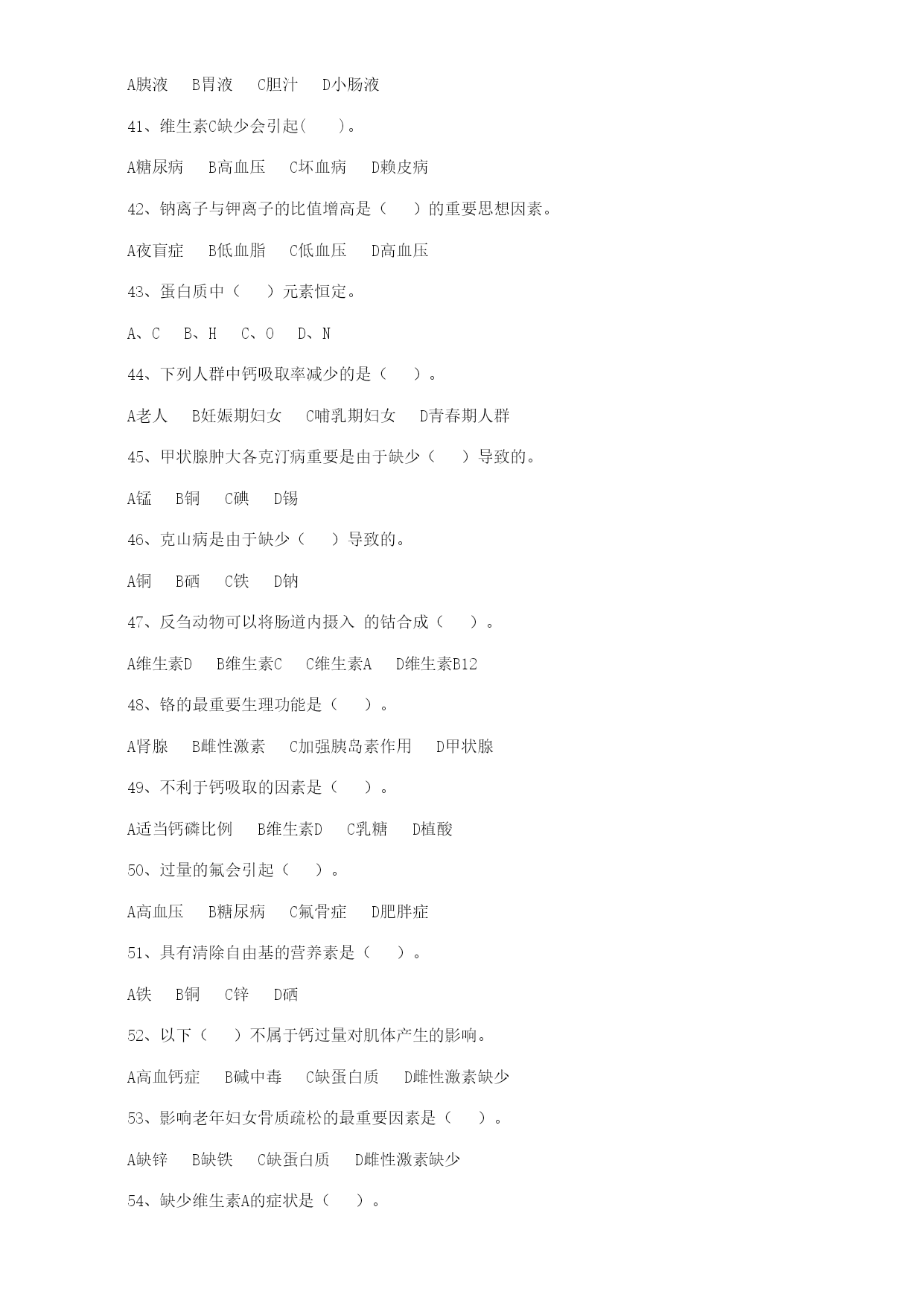 A胰液　B胃液　C胆汁　D小肠液

41、维生素C缺少会引起(　　)。

A糖尿病　B高血压　C坏血病　D赖皮病

42、钠离子与钾离子的比值增高是（　　）的重要思想因素。

A夜盲症　B低血脂　C低血压　D高血压

43、蛋白质中（　　）元素恒定。

A、C　B、H　C、O　D、N

44、下列人群中钙吸取率减少的是（　　）。

A老人　B妊娠期妇女　C哺乳期妇女　D青春期人群

45、甲状腺肿大各克汀病重要是由于缺少（　　）导致的。

A锰　B铜　C碘　D锡

46、克山病是由于缺少（　　）导致的。

A铜　B硒　C铁　D钠

47、反刍动物可以将肠道内摄入 的钴合成（　　）。

A维生素D　B维生素C　C维生素A　D维生素B12

48、铬的最重要生理功能是（　　）。

A肾腺　B雌性激素　C加强胰岛素作用　D甲状腺

49、不利于钙吸取的因素是（　　）。

A适当钙磷比例　B维生素D　C乳糖　D植酸

50、过量的氟会引起（　　）。

A高血压　B糖尿病　C氟骨症　D肥胖症

51、具有清除自由基的营养素是（　　）。

A铁　B铜　C锌　D硒

52、以下（　　）不属于钙过量对肌体产生的影响。

A高血钙症　B碱中毒　C缺蛋白质　D雌性激素缺少

53、影响老年妇女骨质疏松的最重要因素是（　　）。

A缺锌　B缺铁　C缺蛋白质　D雌性激素缺少

54、缺少维生素A的症状是（　　）。